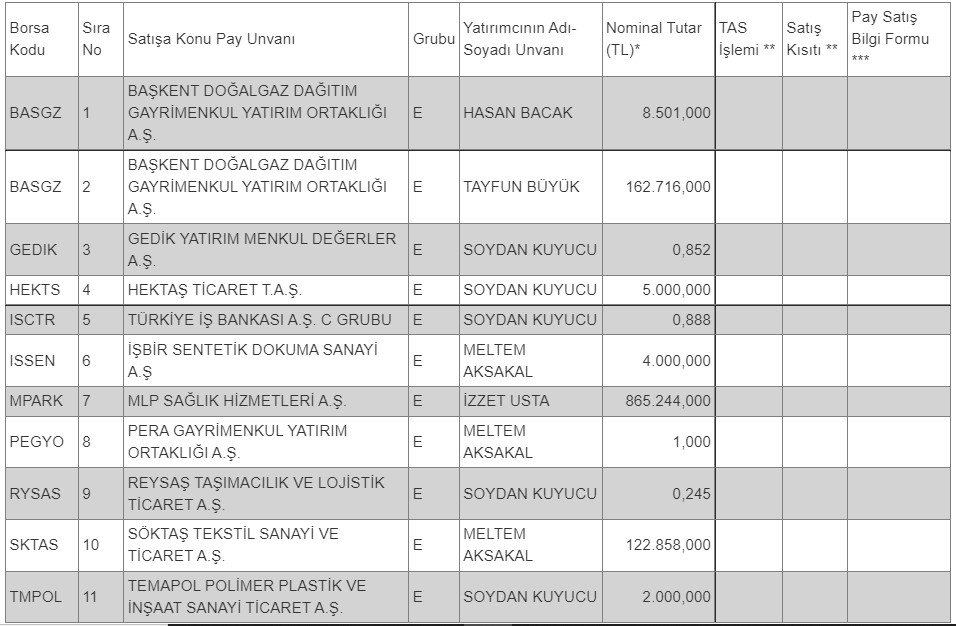 | Borsa Kodu | Sıra No | Satışa Konu Pay Unvanı | Grubu | Yatırımcının Adı-Soyadı Unvanı | Nominal Tutar (TL)* | TAS İşlemi ** | Satış Kısıtı ** | Pay Satış Bilgi Formu *** |
|---|---|---|---|---|---|---|---|---|
| BASGZ | 1 | BAŞKENT DOĞALGAZ DAĞITIM GAYRİMENKUL YATIRIM ORTAKLIĞI A.Ş. | E | HASAN BACAK | 8.501,000 | | | |
| BASGZ | 2 | BAŞKENT DOĞALGAZ DAĞITIM GAYRİMENKUL YATIRIM ORTAKLIĞI A.Ş. | E | TAYFUN BÜYÜK | 162.716,000 | | | |
| GEDIK | 3 | GEDİK YATIRIM MENKUL DEĞERLER A.Ş. | E | SOYDAN KUYUCU | 0,852 | | | |
| HEKTS | 4 | HEKTAŞ TİCARET T.A.Ş. | E | SOYDAN KUYUCU | 5.000,000 | | | |
| ISCTR | 5 | TÜRKİYE İŞ BANKASI A.Ş. C GRUBU | E | SOYDAN KUYUCU | 0,888 | | | |
| ISSEN | 6 | İŞBİR SENTETİK DOKUMA SANAYİ A.Ş | E | MELTEM AKSAKAL | 4.000,000 | | | |
| MPARK | 7 | MLP SAĞLIK HİZMETLERİ A.Ş. | E | İZZET USTA | 865.244,000 | | | |
| PEGYO | 8 | PERA GAYRİMENKUL YATIRIM ORTAKLIĞI A.Ş. | E | MELTEM AKSAKAL | 1,000 | | | |
| RYSAS | 9 | REYSAŞ TAŞIMACILIK VE LOJİSTİK TİCARET A.Ş. | E | SOYDAN KUYUCU | 0,245 | | | |
| SKTAS | 10 | SÖKTAŞ TEKSTİL SANAYİ VE TİCARET A.Ş. | E | MELTEM AKSAKAL | 122.858,000 | | | |
| TMPOL | 11 | TEMAPOL POLİMER PLASTİK VE İNŞAAT SANAYİ TİCARET A.Ş. | E | SOYDAN KUYUCU | 2.000,000 | | | |